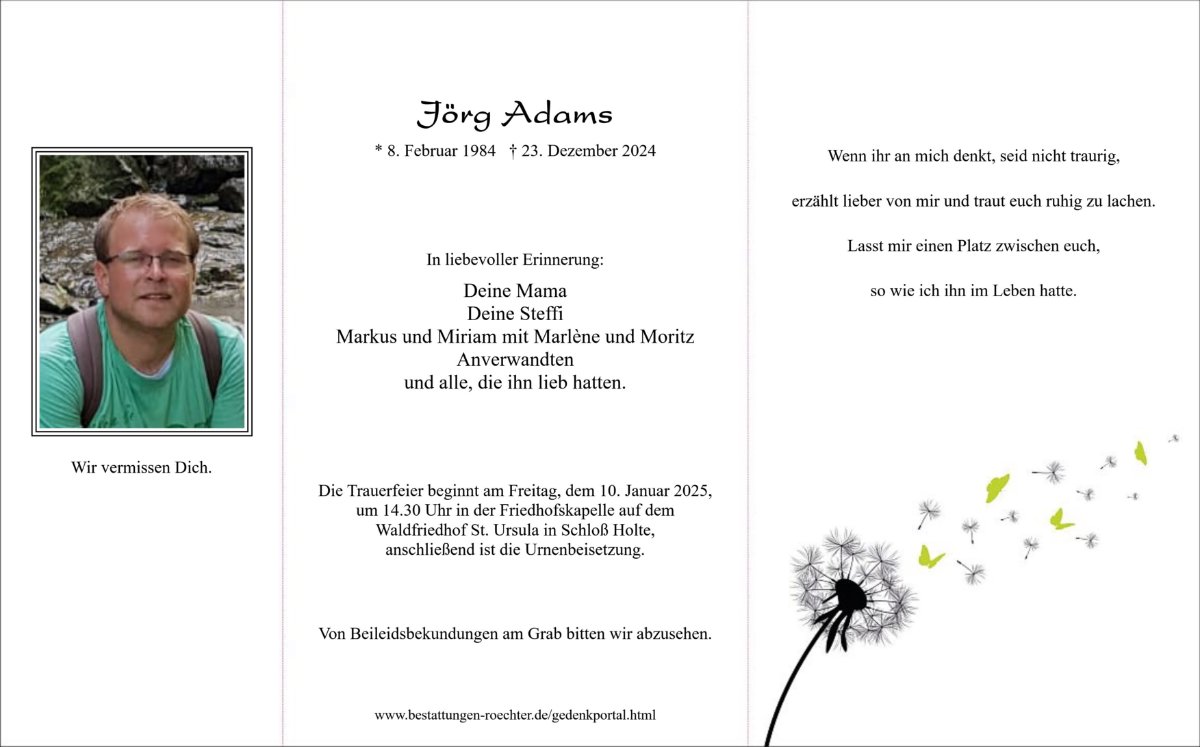 Wir vermissen Dich.

Jörg Adams

* 8. Februar 1984 † 23. Dezember 2024

In liebevoller Erinnerung:

Deine Mama
Deine Steffi
Markus und Miriam mit Marlène und Moritz
Anverwandten
und alle, die ihn lieb hatten.

Die Trauerfeier beginnt am Freitag, dem 10. Januar 2025, um 14.30 Uhr in der Friedhofskapelle auf dem Waldfriedhof St. Ursula in Schloß Holte, anschließend ist die Urnenbeisetzung.

Von Beileidsbekundungen am Grab bitten wir abzusehen.

www.bestattungen-roechter.de/gedenkportal.html

Wenn ihr an mich denkt, seid nicht traurig,

erzählt lieber von mir und traut euch ruhig zu lachen.

Lasst mir einen Platz zwischen euch,

so wie ich ihn im Leben hatte.